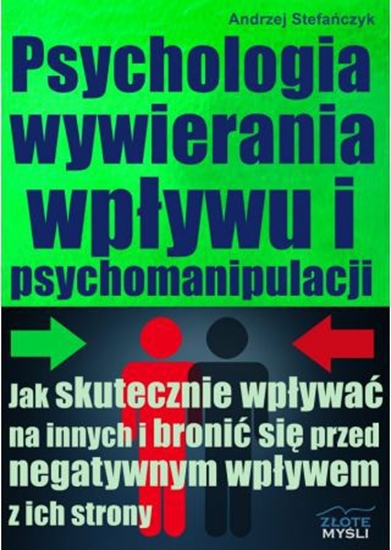 Andrzej Stefańczyk

Psychologia wywierania wpływu i psychomanipulacji

Jak skutecznie wpływać na innych i bronić się przed negatywnym wpływem z ich strony

ZŁOTE MYŚLI